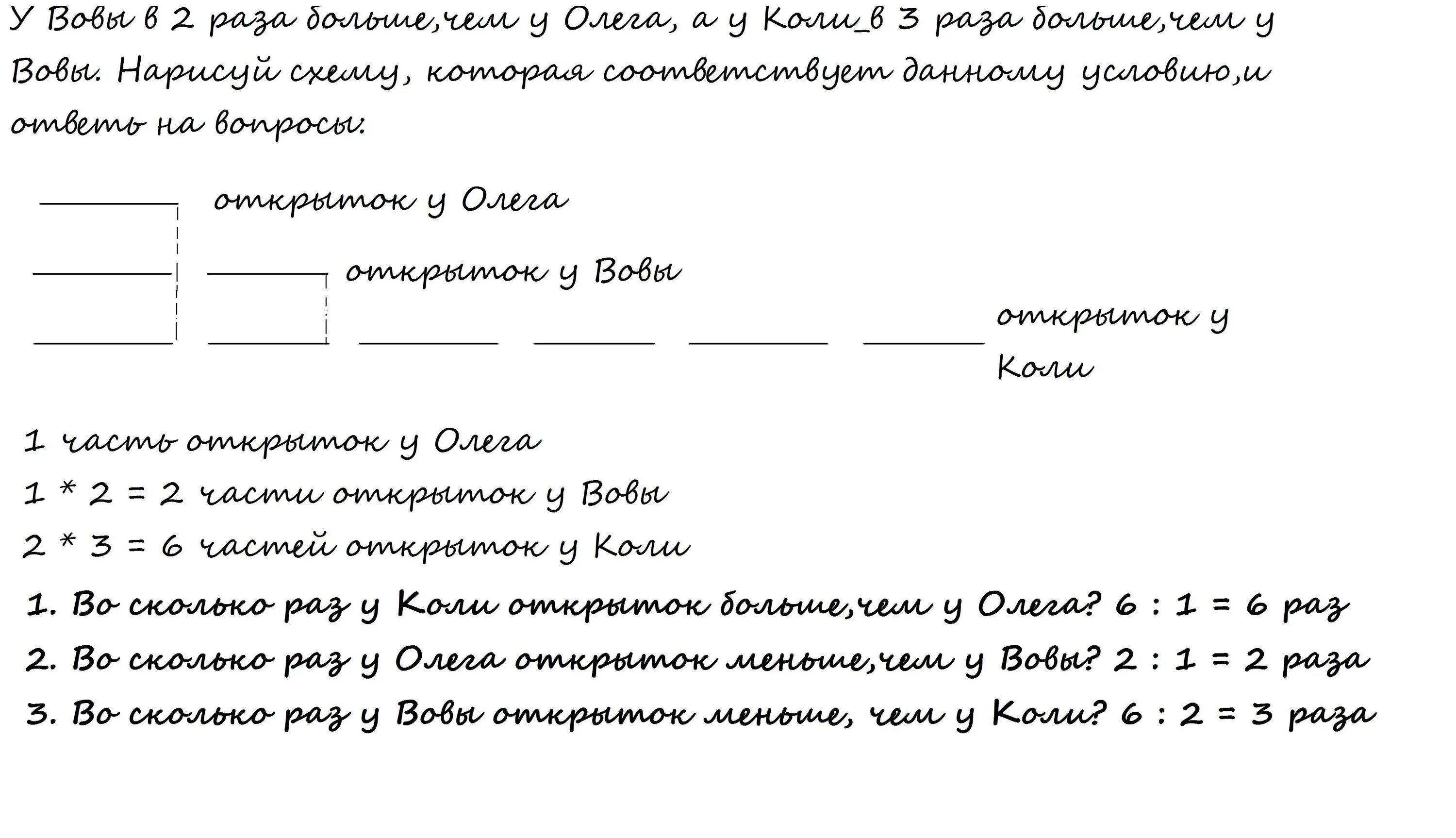 У Вовы в 2 раза больше,чем у Олега, а у Коли_в 3 раза больше,чем у Вовы. Нарисуй схему, которая соответствует данному условию,и ответь на вопросы:

открыток у Олега

открыток у Вовы

открыток у Коли

1 часть открыток у Олега

1 * 2 = 2 части открыток у Вовы

2 * 3 = 6 частей открыток у Коли

1. Во сколько раз у Коли открыток больше,чем у Олега? 6 : 1 = 6 раз

2. Во сколько раз у Олега открыток меньше,чем у Вовы? 2 : 1 = 2 раза

3. Во сколько раз у Вовы открыток меньше, чем у Коли? 6 : 2 = 3 раза